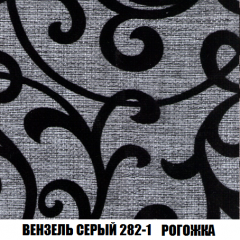 ВЕНЗЕЛЬ СЕРЫЙ 282-1 РОГОЖКА